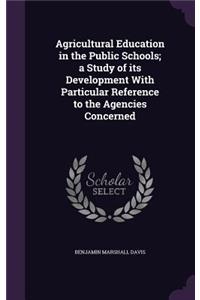 Agricultural Education in the Public Schools; a Study of its Development With Particular Reference to the Agencies Concerned

Scholar SELECT

BENJAMIN MARSHALL DAVIS